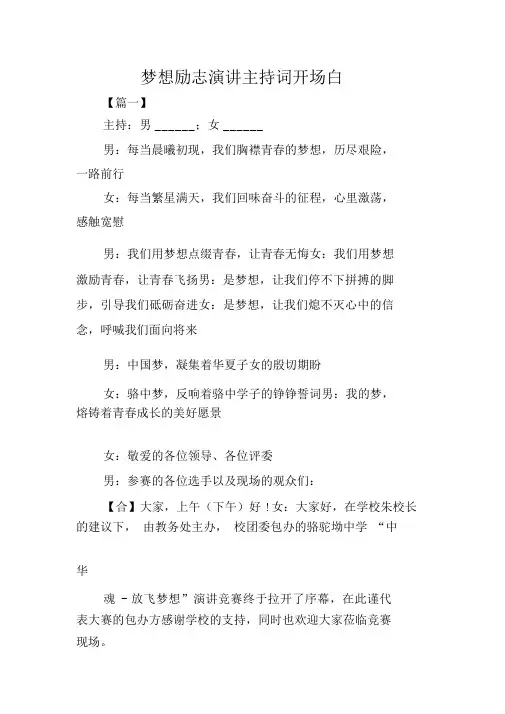 梦想励志演讲主持词开场白

【篇一】

主持：男 ______；女 ______

男：每当晨曦初现，我们胸襟青春的梦想，历尽艰险，一路前行

女：每当繁星满天，我们回味奋斗的征程，心里激荡，感触宽慰

男：我们用梦想点缀青春，让青春无悔女：我们用梦想激励青春，让青春飞扬男：是梦想，让我们停不下拼搏的脚步，引导我们砥砺奋进女：是梦想，让我们熄不灭心中的信念，呼喊我们面向将来

男：中国梦，凝集着华夏子女的殷切期盼

女：骆中梦，反响着骆中学子的铮铮誓词男：我的梦，熔铸着青春成长的美好愿景

女：敬爱的各位领导、各位评委

男：参赛的各位选手以及现场的观众们：

【合】大家，上午（下午）好！女：大家好，在学校朱校长的建议下， 由教务处主办， 校团委包办的骆驼坳中学 “中

华

魂 - 放飞梦想”演讲竞赛终于拉开了序幕，在此谨代表大赛的包办方感谢学校的支持，同时也欢迎大家莅临竞赛现场。